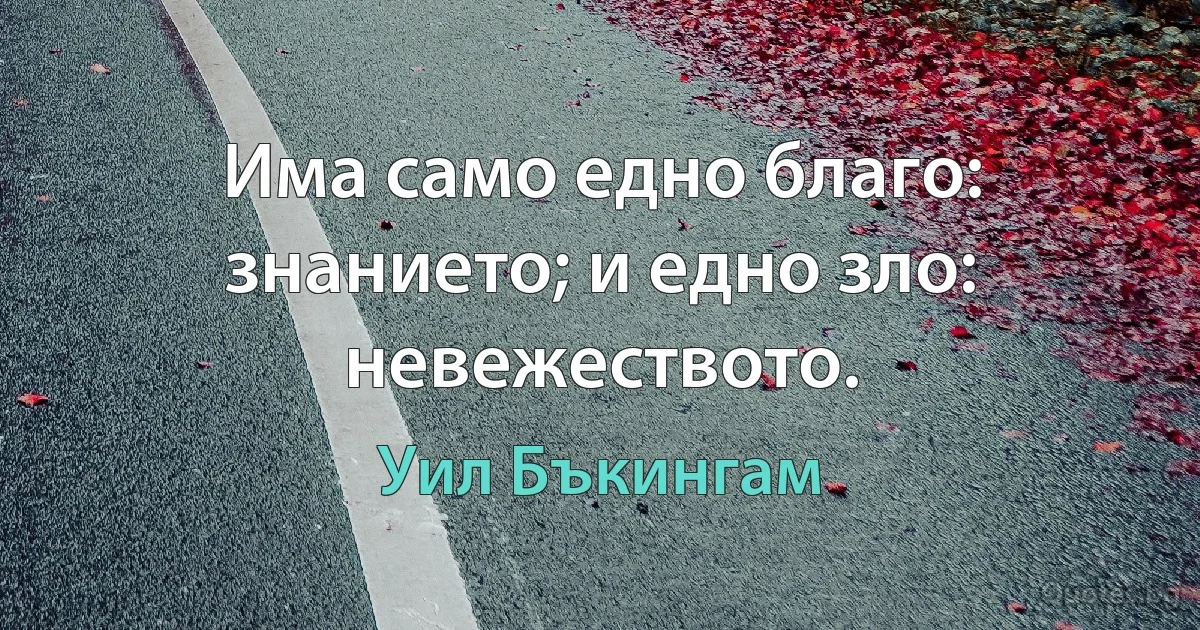 Има само едно благо: знанието; и едно зло: невежеството.

Уил Бъкингам